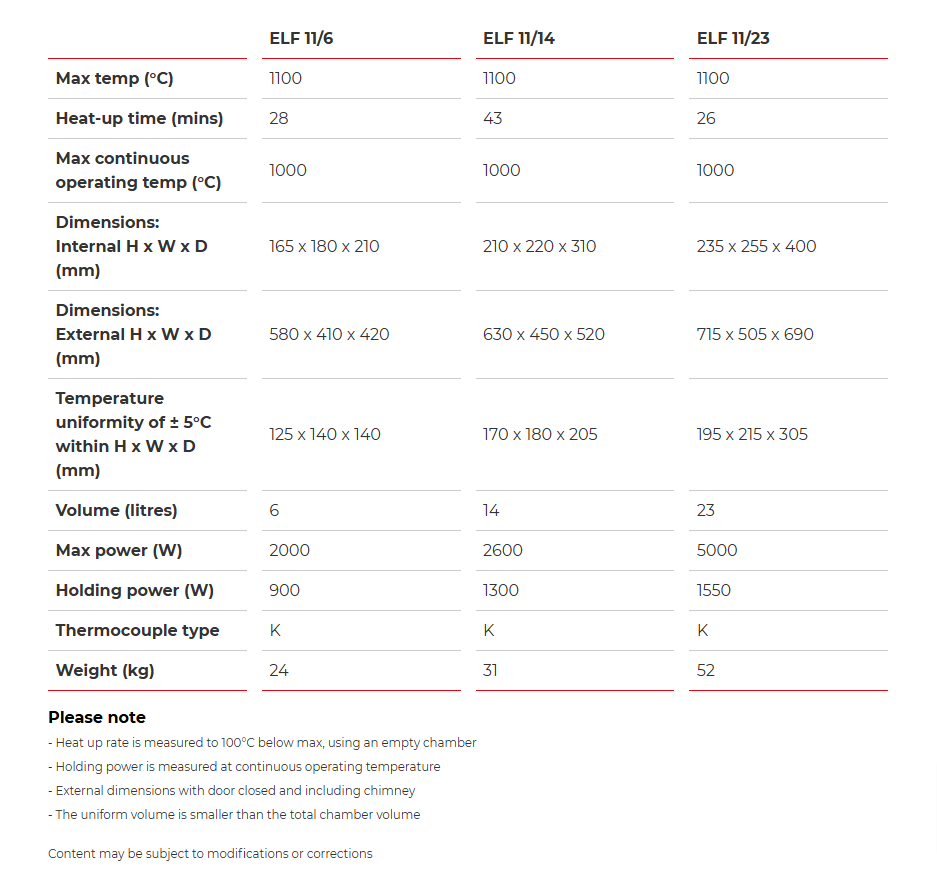 | | ELF 11/6 | ELF 11/14 | ELF 11/23 |
|---|---|---|---|
| Max temp (°C) | 1100 | 1100 | 1100 |
| Heat-up time (mins) | 28 | 43 | 26 |
| Max continuous operating temp (°C) | 1000 | 1000 | 1000 |
| Dimensions: Internal H x W x D (mm) | 165 x 180 x 210 | 210 x 220 x 310 | 235 x 255 x 400 |
| Dimensions: External H x W x D (mm) | 580 x 410 x 420 | 630 x 450 x 520 | 715 x 505 x 690 |
| Temperature uniformity of ± 5°C within H x W x D (mm) | 125 x 140 x 140 | 170 x 180 x 205 | 195 x 215 x 305 |
| Volume (litres) | 6 | 14 | 23 |
| Max power (W) | 2000 | 2600 | 5000 |
| Holding power (W) | 900 | 1300 | 1550 |
| Thermocouple type | K | K | K |
| Weight (kg) | 24 | 31 | 52 |

Please note

- Heat up rate is measured to 100°C below max, using an empty chamber
- Holding power is measured at continuous operating temperature
- External dimensions with door closed and including chimney
- The uniform volume is smaller than the total chamber volume

Content may be subject to modifications or corrections